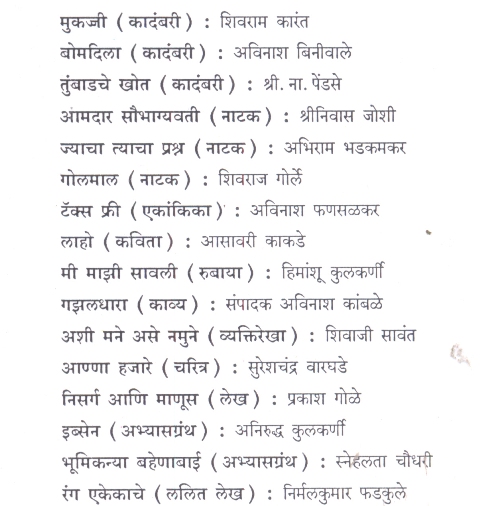 मुकज्जी ( कादंबरी ) : शिवराम कारंत
बोमदिला ( कादंबरी ) : अविनाश बिनीवाले
तुंबाडचे खोत ( कादंबरी ) : श्री. ना. पेंडसे
आमदार सौभाग्यवती ( नाटक ) : श्रीनिवास जोशी
ज्याचा त्याचा प्रश्न ( नाटक ) : अभिराम भडकमकर
गोलमाल ( नाटक ) : शिवराज गोर्ले
टॅक्स फ्री ( एकांकिका ) : अविनाश फणसळकर
लाहो ( कविता ) : आसावरी काकडे
मी माझी सावली ( रुबाया ) : हिमांशू कुलकर्णी
गझलधारा ( काव्य ) : संपादक अविनाश कांबळे
अशी मने असे नमुने ( व्यक्तिरेखा ) : शिवाजी सावंत
आण्णा हजारे ( चरित्र ) : सुरेशचंद्र वारघडे
निसर्ग आणि माणूस ( लेख ) : प्रकाश गोळे
इब्सेन ( अभ्यासग्रंथ ) : अनिरुद्ध कुलकर्णी
भूमिकन्या बहेणाबाई ( अभ्यासग्रंथ ) : स्नेहलता चौधरी
रंग एकेकाचे ( ललित लेख ) : निर्मलकुमार फडकुले